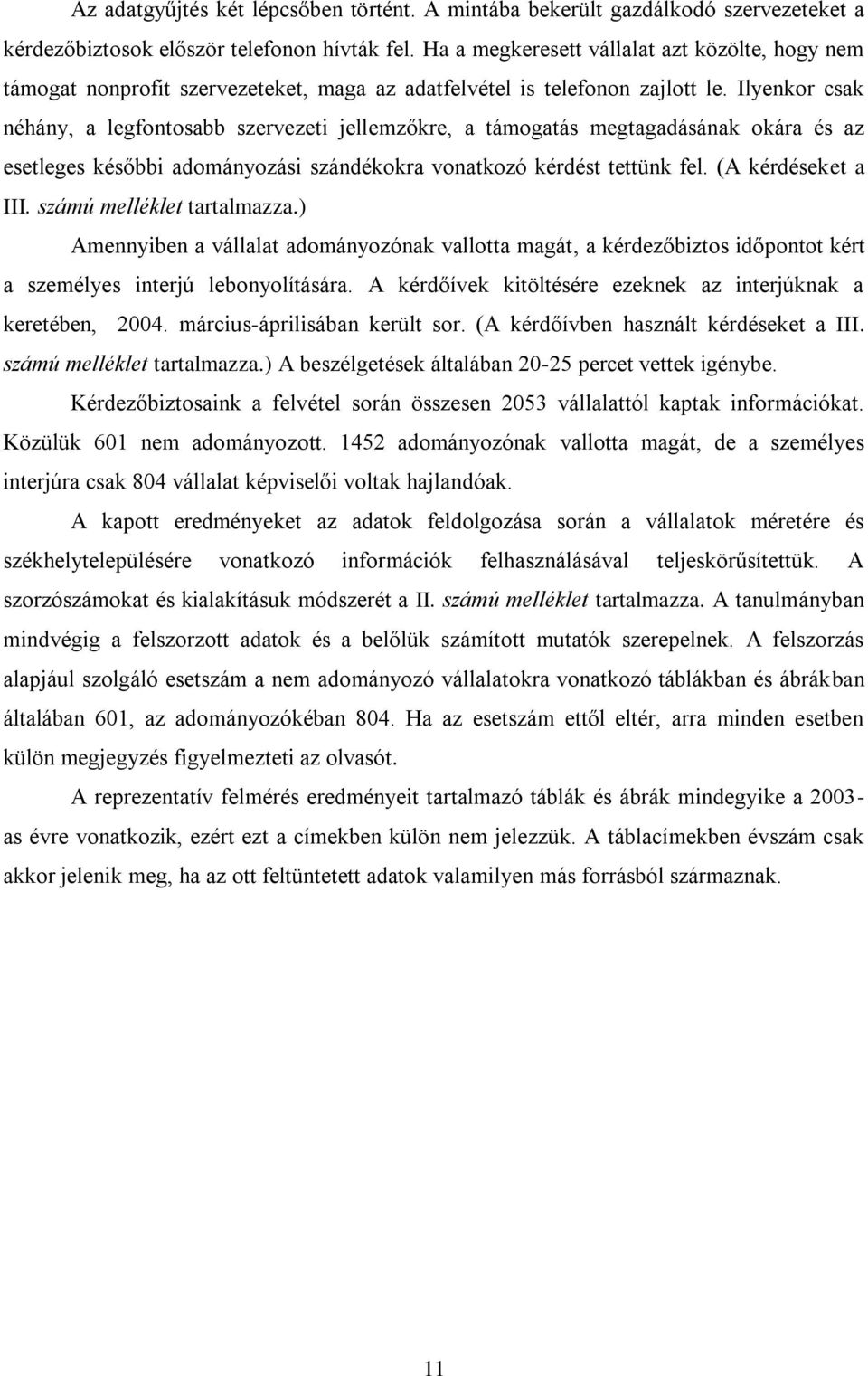 Az adatgyűjtés két lépcsőben történt. A mintába bekerült gazdálkodó szervezeteket a kérdezőbiztosok először telefonon hívták fel. Ha a megkeresett vállalat azt közölte, hogy nem támogat nonprofit szervezeteket, maga az adatfelvétel is telefonon zajlott le. Ilyenkor csak néhány, a legfontosabb szervezeti jellemzőkre, a támogatás megtagadásának okára és az esetleges későbbi adományozási szándékokra vonatkozó kérdést tettünk fel. (A kérdéseket a III. számú melléklet tartalmazza.)

Amennyiben a vállalat adományozónak vallotta magát, a kérdezőbiztos időpontot kért a személyes interjú lebonyolítására. A kérdőívek kitöltésére ezeknek az interjúknak a keretében, 2004. március-áprilisában került sor. (A kérdőívben használt kérdéseket a III. számú melléklet tartalmazza.) A beszélgetések általában 20-25 percet vettek igénybe.

Kérdezőbiztosaink a felvétel során összesen 2053 vállalattól kaptak információkat. Közülük 601 nem adományozott. 1452 adományozónak vallotta magát, de a személyes interjúra csak 804 vállalat képviselői voltak hajlandóak.

A kapott eredményeket az adatok feldolgozása során a vállalatok méretére és székhelytelepülésére vonatkozó információk felhasználásával teljeskörűsítettük. A szorzószámokat és kialakításuk módszerét a II. számú melléklet tartalmazza. A tanulmányban mindvégig a felszorzott adatok és a belőlük számított mutatók szerepelnek. A felszorzás alapjául szolgáló esetszám a nem adományozó vállalatokra vonatkozó táblákban és ábrákban általában 601, az adományozókéban 804. Ha az esetszám ettől eltér, arra minden esetben külön megjegyzés figyelmezteti az olvasót.

A reprezentatív felmérés eredményeit tartalmazó táblák és ábrák mindegyike a 2003-as évre vonatkozik, ezért ezt a címekben külön nem jelezzük. A táblacímekben évszám csak akkor jelenik meg, ha az ott feltüntetett adatok valamilyen más forrásból származnak.

11